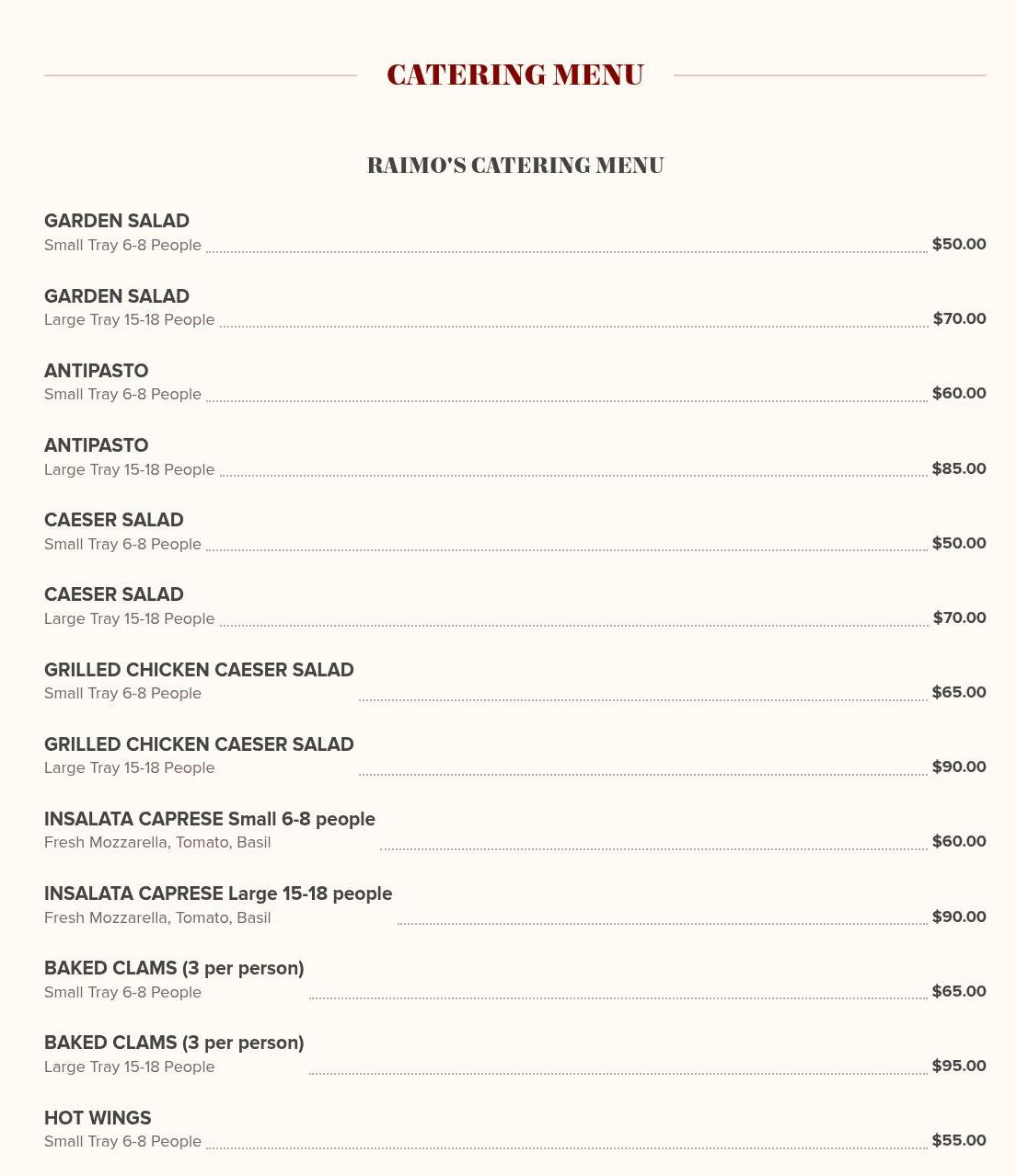 CATERING MENU

RAIMO'S CATERING MENU

GARDEN SALAD
Small Tray 6-8 People $50.00

GARDEN SALAD
Large Tray 15-18 People $70.00

ANTIPASTO
Small Tray 6-8 People $60.00

ANTIPASTO
Large Tray 15-18 People $85.00

CAESER SALAD
Small Tray 6-8 People $50.00

CAESER SALAD
Large Tray 15-18 People $70.00

GRILLED CHICKEN CAESER SALAD
Small Tray 6-8 People $65.00

GRILLED CHICKEN CAESER SALAD
Large Tray 15-18 People $90.00

INSALATA CAPRESE Small 6-8 people
Fresh Mozzarella, Tomato, Basil $60.00

INSALATA CAPRESE Large 15-18 people
Fresh Mozzarella, Tomato, Basil $90.00

BAKED CLAMS (3 per person)
Small Tray 6-8 People $65.00

BAKED CLAMS (3 per person)
Large Tray 15-18 People $95.00

HOT WINGS
Small Tray 6-8 People $55.00